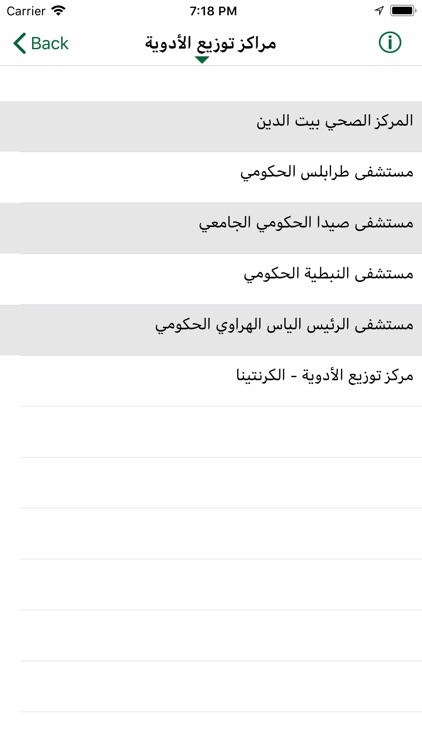 Carrier 7:18 PM

Back مراكز توزيع الأدوية

المركز الصحي بيت الدين

مستشفى طرابلس الحكومي

مستشفى صيدا الحكومي الجامعي

مستشفى النبطية الحكومي

مستشفى الرئيس الياس الهراوي الحكومي

مركز توزيع الأدوية - الكرنتينا